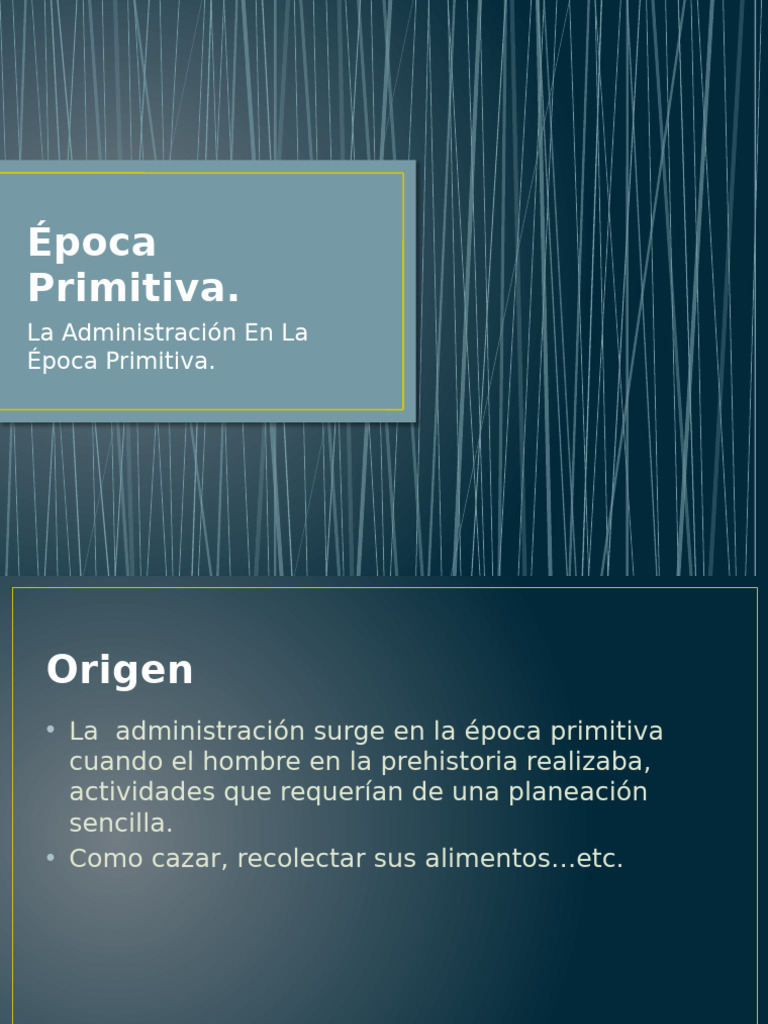 Época Primitiva.

La Administración En La Época Primitiva.

Origen

• La administración surge en la época primitiva cuando el hombre en la prehistoria realizaba, actividades que requerían de una planeación sencilla.
• Como cazar, recolectar sus alimentos…etc.